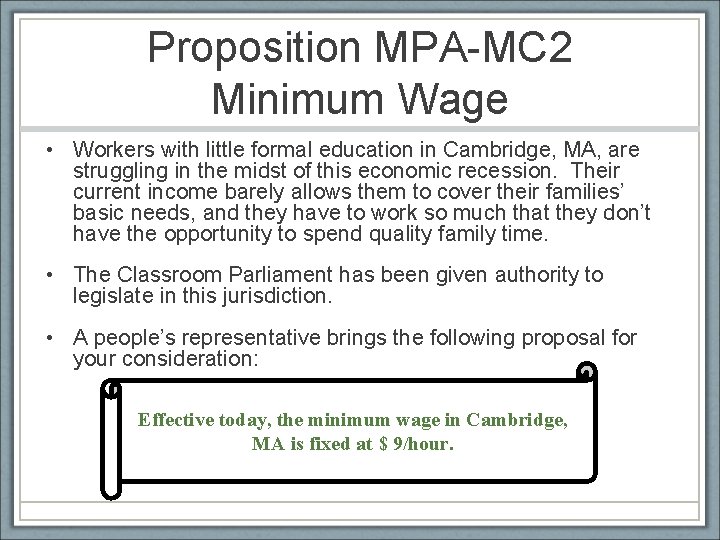 Proposition MPA-MC2
Minimum Wage

• Workers with little formal education in Cambridge, MA, are struggling in the midst of this economic recession. Their current income barely allows them to cover their families' basic needs, and they have to work so much that they don't have the opportunity to spend quality family time.

• The Classroom Parliament has been given authority to legislate in this jurisdiction.

• A people's representative brings the following proposal for your consideration:

Effective today, the minimum wage in Cambridge, MA is fixed at $ 9/hour.